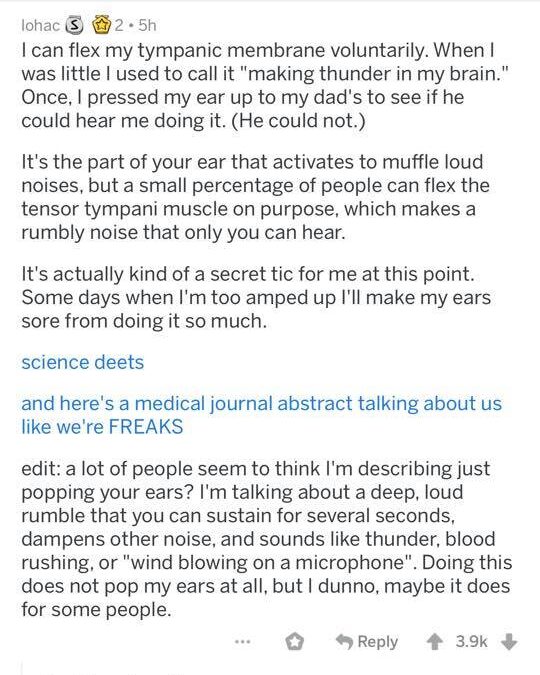 lohac S 2 • 5h

I can flex my tympanic membrane voluntarily. When I was little I used to call it "making thunder in my brain." Once, I pressed my ear up to my dad's to see if he could hear me doing it. (He could not.)

It's the part of your ear that activates to muffle loud noises, but a small percentage of people can flex the tensor tympani muscle on purpose, which makes a rumbly noise that only you can hear.

It's actually kind of a secret tic for me at this point. Some days when I'm too amped up I'll make my ears sore from doing it so much.

science deets

and here's a medical journal abstract talking about us like we're FREAKS

edit: a lot of people seem to think I'm describing just popping your ears? I'm talking about a deep, loud rumble that you can sustain for several seconds, dampens other noise, and sounds like thunder, blood rushing, or "wind blowing on a microphone". Doing this does not pop my ears at all, but I dunno, maybe it does for some people.

... Reply 3.9k